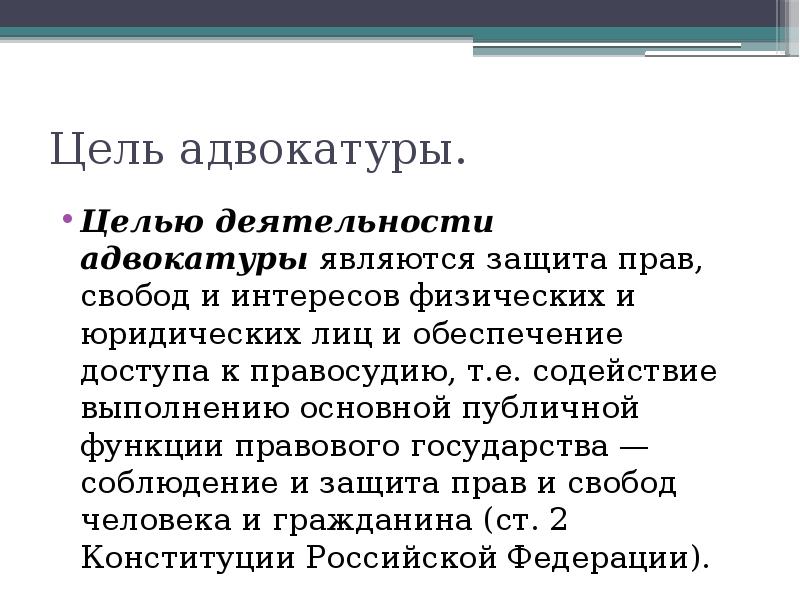 Цель адвокатуры.

• Целью деятельности адвокатуры являются защита прав, свобод и интересов физических и юридических лиц и обеспечение доступа к правосудию, т.е. содействие выполнению основной публичной функции правового государства — соблюдение и защита прав и свобод человека и гражданина (ст. 2 Конституции Российской Федерации).